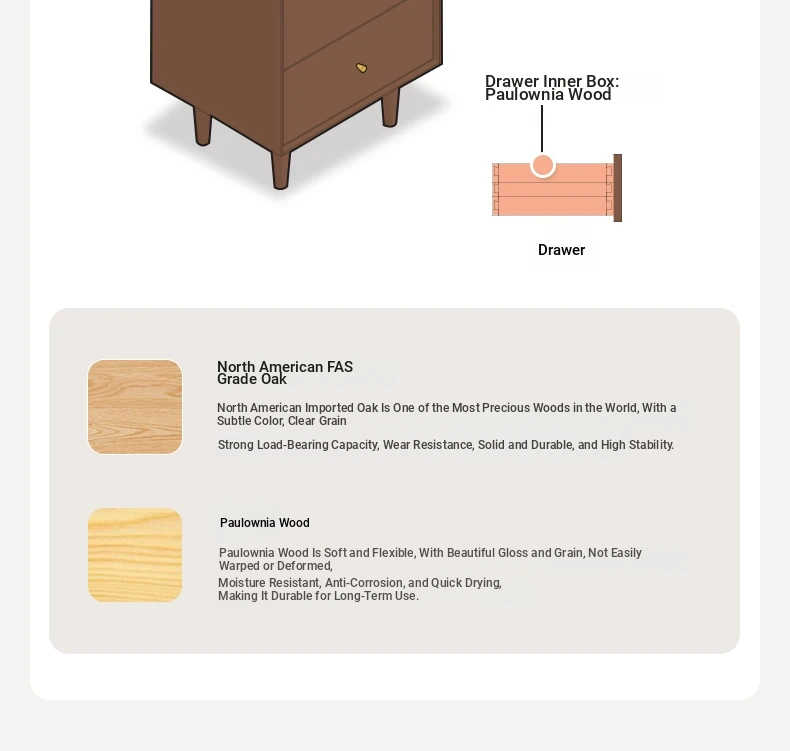 Drawer Inner Box: Paulownia Wood

Drawer

North American FAS Grade Oak

North American Imported Oak Is One of the Most Precious Woods in the World, With a Subtle Color, Clear Grain

Strong Load-Bearing Capacity, Wear Resistance, Solid and Durable, and High Stability.

Paulownia Wood

Paulownia Wood Is Soft and Flexible, With Beautiful Gloss and Grain, Not Easily Warped or Deformed,

Moisture Resistant, Anti-Corrosion, and Quick Drying, Making It Durable for Long-Term Use.